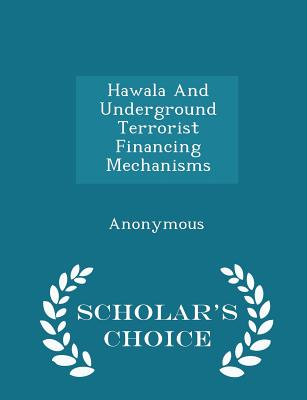 Hawala And Underground Terrorist Financing Mechanisms

Anonymous

SCHOLAR'S CHOICE